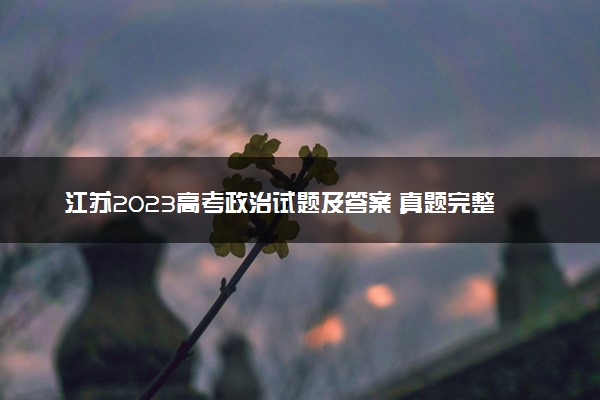 江苏2023高考政治试题及答案 真题完整